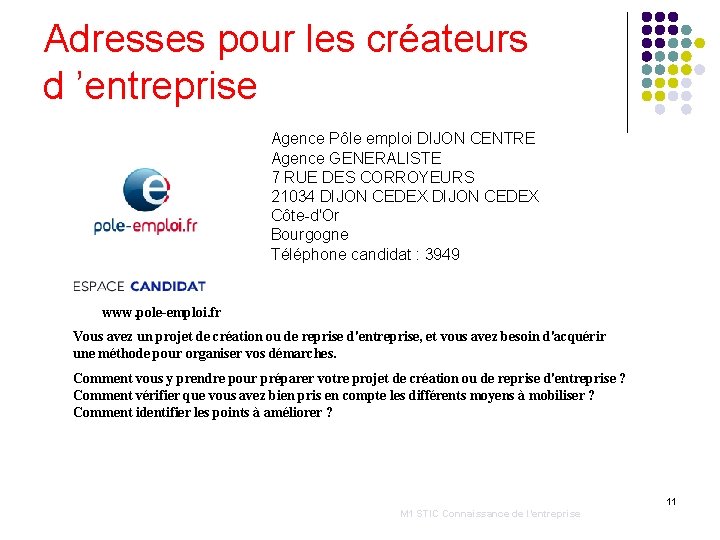 Adresses pour les créateurs d 'entreprise

pole-emploi.fr

Agence Pôle emploi DIJON CENTRE
Agence GENERALISTE
7 RUE DES CORROYEURS
21034 DIJON CEDEX DIJON CEDEX
Côte-d'Or
Bourgogne
Téléphone candidat : 3949

ESPACE CANDIDAT

www.pole-emploi.fr

Vous avez un projet de création ou de reprise d'entreprise, et vous avez besoin d'acquérir une méthode pour organiser vos démarches.

Comment vous y prendre pour préparer votre projet de création ou de reprise d'entreprise ?
Comment vérifier que vous avez bien pris en compte les différents moyens à mobiliser ?
Comment identifier les points à améliorer ?

11

M1 STIC Connaissance de l'entreprise